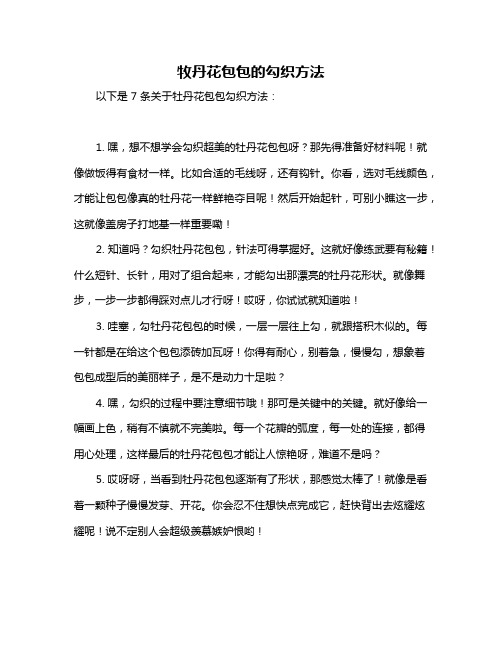 牧丹花包包的勾织方法

以下是 7 条关于牡丹花包包勾织方法：

1. 嘿，想不想学会勾织超美的牡丹花包包呀？那先得准备好材料呢！就像做饭得有食材一样。比如合适的毛线呀，还有钩针。你看，选对毛线颜色，才能让包包像真的牡丹花一样鲜艳夺目呢！然后开始起针，可别小瞧这一步，这就像盖房子打地基一样重要嘞！

2. 知道吗？勾织牡丹花包包，针法可得掌握好。这就好像练武要有秘籍！什么短针、长针，用对了组合起来，才能勾出那漂亮的牡丹花形状。就像舞步，一步一步都得踩对点儿才行呀！哎呀，你试试就知道啦！

3. 哇塞，勾牡丹花包包的时候，一层一层往上勾，就跟搭积木似的。每一针都是在给这个包包添砖加瓦呀！你得有耐心，别着急，慢慢勾，想象着包包成型后的美丽样子，是不是动力十足啦？

4. 嘿，勾织的过程中要注意细节哦！那可是关键中的关键。就好像给一幅画上色，稍有不慎就不完美啦。每一个花瓣的弧度，每一处的连接，都得用心处理，这样最后的牡丹花包包才能让人惊艳呀，难道不是吗？

5. 哎呀呀，当看到牡丹花包包逐渐有了形状，那感觉太棒了！就像是看着一颗种子慢慢发芽、开花。你会忍不住想快点完成它，赶快背出去炫耀炫耀呢！说不定别人会超级羡慕嫉妒恨哟！